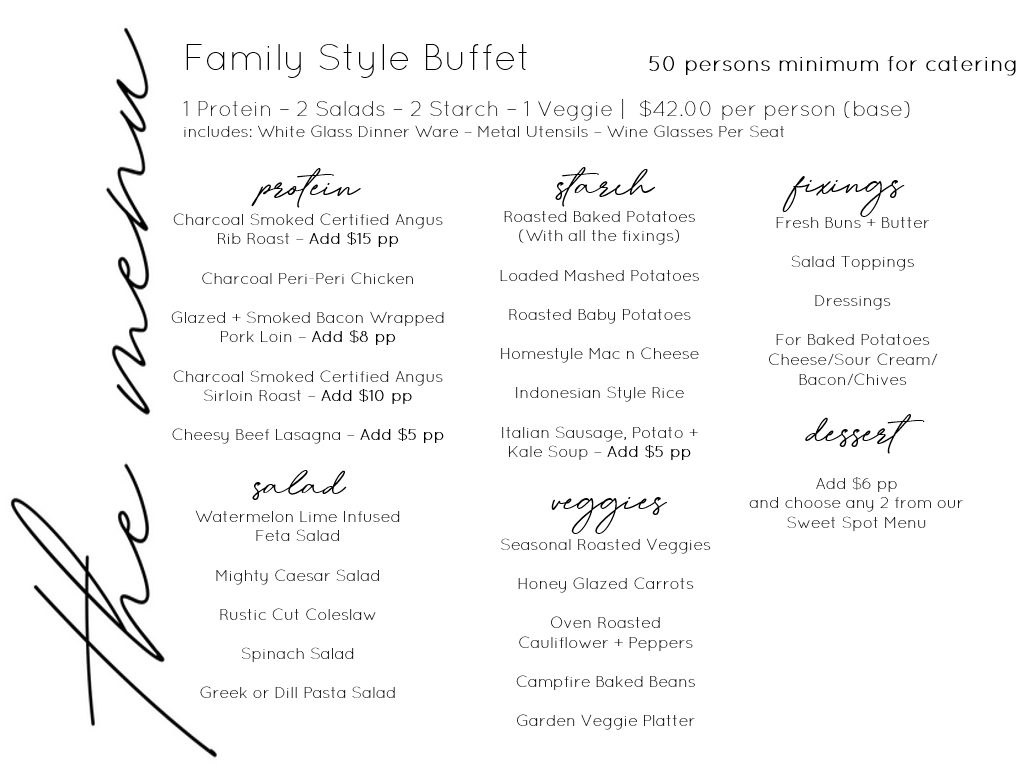 the menu

Family Style Buffet

50 persons minimum for catering

1 Protein – 2 Salads – 2 Starch – 1 Veggie | $42.00 per person (base)
includes: White Glass Dinner Ware – Metal Utensils – Wine Glasses Per Seat

protein

Charcoal Smoked Certified Angus Rib Roast – Add $15 pp

Charcoal Peri-Peri Chicken

Glazed + Smoked Bacon Wrapped Pork Loin – Add $8 pp

Charcoal Smoked Certified Angus Sirloin Roast – Add $10 pp

Cheesy Beef Lasagna – Add $5 pp

salad

Watermelon Lime Infused Feta Salad

Mighty Caesar Salad

Rustic Cut Coleslaw

Spinach Salad

Greek or Dill Pasta Salad

starch

Roasted Baked Potatoes (With all the fixings)

Loaded Mashed Potatoes

Roasted Baby Potatoes

Homestyle Mac n Cheese

Indonesian Style Rice

Italian Sausage, Potato + Kale Soup – Add $5 pp

veggies

Seasonal Roasted Veggies

Honey Glazed Carrots

Oven Roasted Cauliflower + Peppers

Campfire Baked Beans

Garden Veggie Platter

fixings

Fresh Buns + Butter

Salad Toppings

Dressings

For Baked Potatoes Cheese/Sour Cream/ Bacon/Chives

dessert

Add $6 pp
and choose any 2 from our Sweet Spot Menu